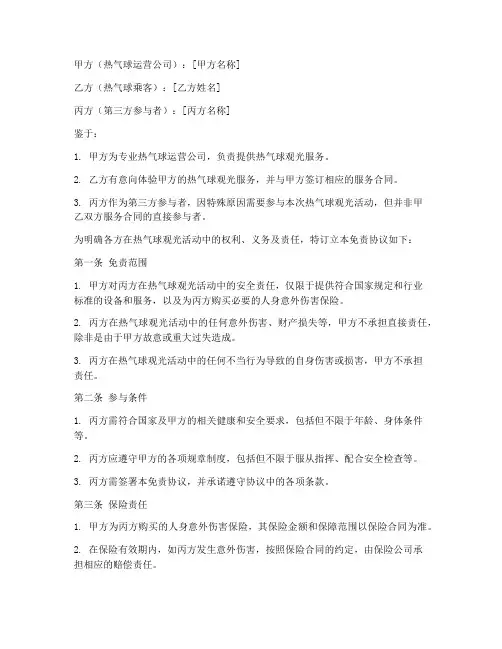 甲方（热气球运营公司）：[甲方名称]

乙方（热气球乘客）：[乙方姓名]

丙方（第三方参与者）：[丙方名称]

鉴于：

1. 甲方为专业热气球运营公司，负责提供热气球观光服务。

2. 乙方有意向体验甲方的热气球观光服务，并与甲方签订相应的服务合同。

3. 丙方作为第三方参与者，因特殊原因需要参与本次热气球观光活动，但并非甲乙双方服务合同的直接参与者。

为明确各方在热气球观光活动中的权利、义务及责任，特订立本免责协议如下：

第一条 免责范围

1. 甲方对丙方在热气球观光活动中的安全责任，仅限于提供符合国家规定和行业标准的设备和服务，以及为丙方购买必要的人身意外伤害保险。

2. 丙方在热气球观光活动中的任何意外伤害、财产损失等，甲方不承担直接责任，除非是由于甲方故意或重大过失造成。

3. 丙方在热气球观光活动中的任何不当行为导致的自身伤害或损害，甲方不承担责任。

第二条 参与条件

1. 丙方需符合国家及甲方的相关健康和安全要求，包括但不限于年龄、身体条件等。

2. 丙方应遵守甲方的各项规章制度，包括但不限于服从指挥、配合安全检查等。

3. 丙方需签署本免责协议，并承诺遵守协议中的各项条款。

第三条 保险责任

1. 甲方为丙方购买的人身意外伤害保险，其保险金额和保障范围以保险合同为准。

2. 在保险有效期内，如丙方发生意外伤害，按照保险合同的约定，由保险公司承担相应的赔偿责任。